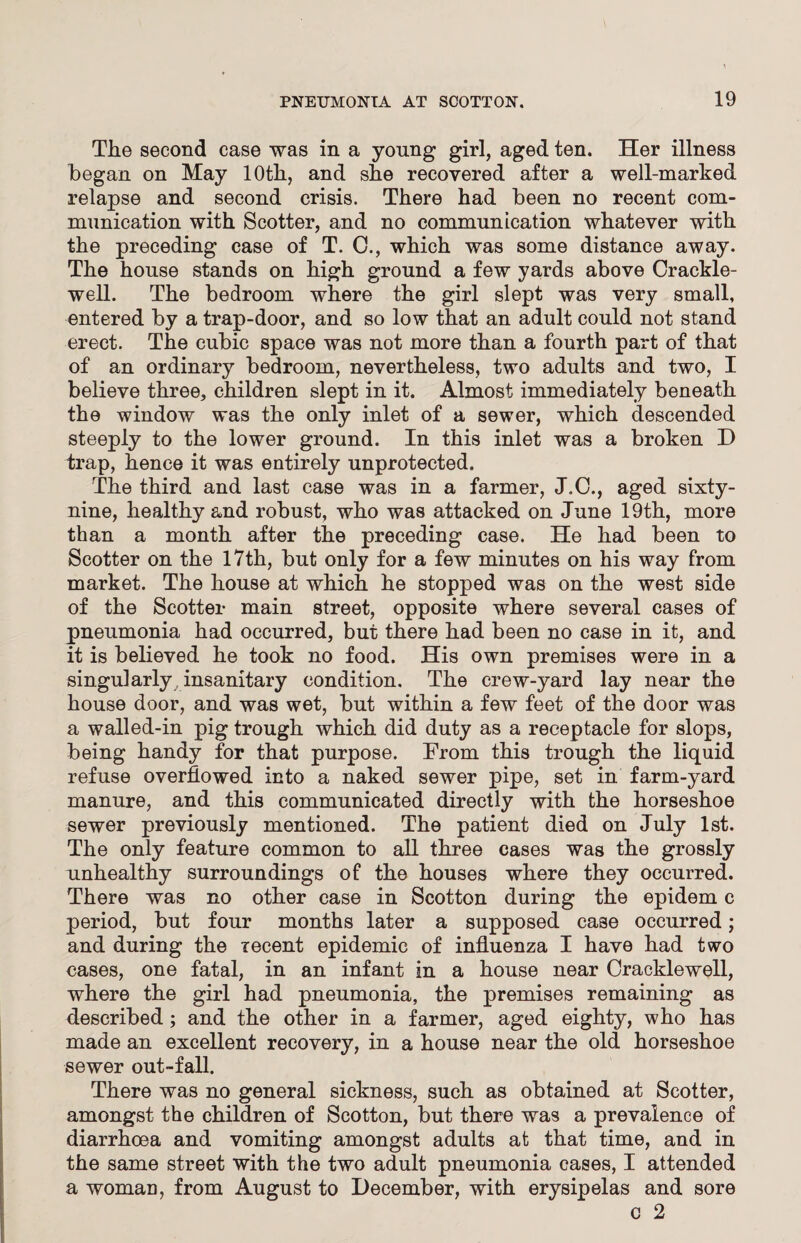 PNEUMONIA AT SCOTTON. 19

The second case was in a young girl, aged ten. Her illness began on May 10th, and she recovered after a well-marked relapse and second crisis. There had been no recent communication with Scotter, and no communication whatever with the preceding case of T. C., which was some distance away. The house stands on high ground a few yards above Cracklewell. The bedroom where the girl slept was very small, entered by a trap-door, and so low that an adult could not stand erect. The cubic space was not more than a fourth part of that of an ordinary bedroom, nevertheless, two adults and two, I believe three, children slept in it. Almost immediately beneath the window was the only inlet of a sewer, which descended steeply to the lower ground. In this inlet was a broken D trap, hence it was entirely unprotected.

The third and last case was in a farmer, J.C., aged sixty-nine, healthy and robust, who was attacked on June 19th, more than a month after the preceding case. He had been to Scotter on the 17th, but only for a few minutes on his way from market. The house at which he stopped was on the west side of the Scotter main street, opposite where several cases of pneumonia had occurred, but there had been no case in it, and it is believed he took no food. His own premises were in a singularly insanitary condition. The crew-yard lay near the house door, and was wet, but within a few feet of the door was a walled-in pig trough which did duty as a receptacle for slops, being handy for that purpose. From this trough the liquid refuse overflowed into a naked sewer pipe, set in farm-yard manure, and this communicated directly with the horseshoe sewer previously mentioned. The patient died on July 1st. The only feature common to all three cases was the grossly unhealthy surroundings of the houses where they occurred. There was no other case in Scotton during the epidem c period, but four months later a supposed case occurred; and during the recent epidemic of influenza I have had two cases, one fatal, in an infant in a house near Cracklewell, where the girl had pneumonia, the premises remaining as described; and the other in a farmer, aged eighty, who has made an excellent recovery, in a house near the old horseshoe sewer out-fall.

There was no general sickness, such as obtained at Scotter, amongst the children of Scotton, but there was a prevalence of diarrhœa and vomiting amongst adults at that time, and in the same street with the two adult pneumonia cases, I attended a woman, from August to December, with erysipelas and sore

c 2